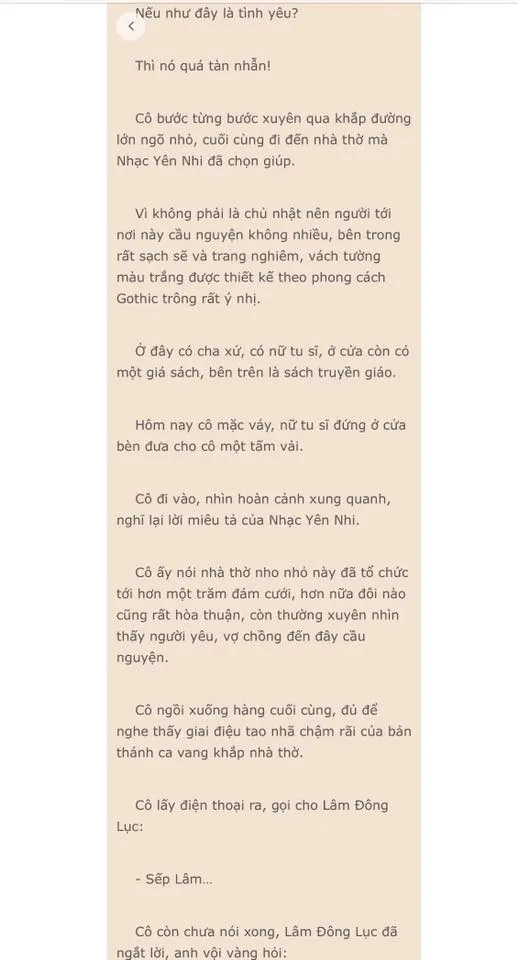 Nếu như đây là tình yêu?

Thì nó quá tàn nhẫn!

Cô bước từng bước xuyên qua khắp đường lớn ngõ nhỏ, cuối cùng đi đến nhà thờ mà Nhạc Yên Nhi đã chọn giúp.

Vì không phải là chủ nhật nên người tới nơi này cầu nguyện không nhiều, bên trong rất sạch sẽ và trang nghiêm, vách tường màu trắng được thiết kế theo phong cách Gothic trông rất ý nhị.

Ở đây có cha xứ, có nữ tu sĩ, ở cửa còn có một giá sách, bên trên là sách truyền giáo.

Hôm nay cô mặc váy, nữ tu sĩ đứng ở cửa bèn đưa cho cô một tấm vải.

Cô đi vào, nhìn hoàn cảnh xung quanh, nghĩ lại lời miêu tả của Nhạc Yên Nhi.

Cô ấy nói nhà thờ nho nhỏ này đã tổ chức tới hơn một trăm đám cưới, hơn nữa đôi nào cũng rất hòa thuận, còn thường xuyên nhìn thấy người yêu, vợ chồng đến đây cầu nguyện.

Cô ngồi xuống hàng cuối cùng, đủ để nghe thấy giai điệu tao nhã chậm rãi của bản thánh ca vang khắp nhà thờ.

Cô lấy điện thoại ra, gọi cho Lâm Đông Lục:

- Sếp Lâm...

Cô còn chưa nói xong, Lâm Đông Lục đã ngắt lời, anh vội vàng hỏi: